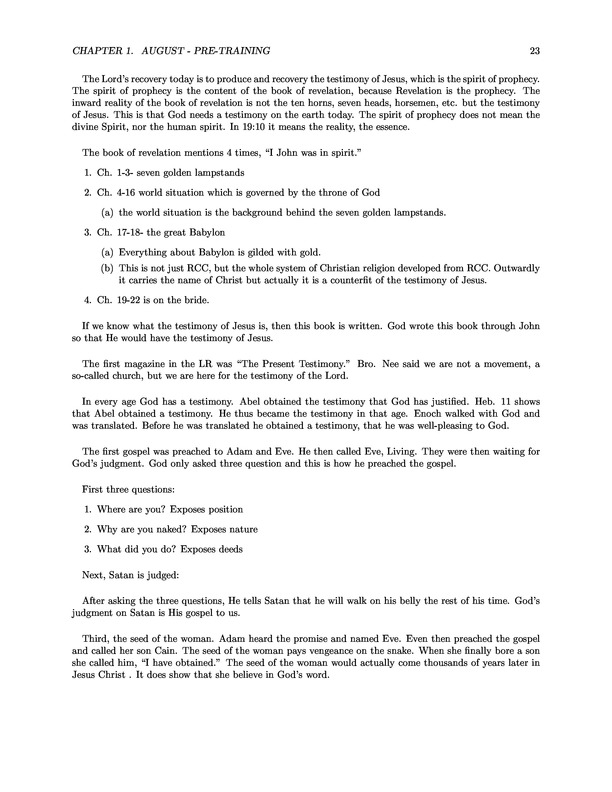 CHAPTER 1. AUGUST - PRE-TRAINING 23

The Lord's recovery today is to produce and recovery the testimony of Jesus, which is the spirit of prophecy. The spirit of prophecy is the content of the book of revelation, because Revelation is the prophecy. The inward reality of the book of revelation is not the ten horns, seven heads, horsemen, etc. but the testimony of Jesus. This is that God needs a testimony on the earth today. The spirit of prophecy does not mean the divine Spirit, nor the human spirit. In 19:10 it means the reality, the essence.

The book of revelation mentions 4 times, "I John was in spirit."

1. Ch. 1-3- seven golden lampstands

2. Ch. 4-16 world situation which is governed by the throne of God

(a) the world situation is the background behind the seven golden lampstands.

3. Ch. 17-18- the great Babylon

(a) Everything about Babylon is gilded with gold.

(b) This is not just RCC, but the whole system of Christian religion developed from RCC. Outwardly it carries the name of Christ but actually it is a counterfit of the testimony of Jesus.

4. Ch. 19-22 is on the bride.

If we know what the testimony of Jesus is, then this book is written. God wrote this book through John so that He would have the testimony of Jesus.

The first magazine in the LR was "The Present Testimony." Bro. Nee said we are not a movement, a so-called church, but we are here for the testimony of the Lord.

In every age God has a testimony. Abel obtained the testimony that God has justified. Heb. 11 shows that Abel obtained a testimony. He thus became the testimony in that age. Enoch walked with God and was translated. Before he was translated he obtained a testimony, that he was well-pleasing to God.

The first gospel was preached to Adam and Eve. He then called Eve, Living. They were then waiting for God's judgment. God only asked three question and this is how he preached the gospel.

First three questions:

1. Where are you? Exposes position

2. Why are you naked? Exposes nature

3. What did you do? Exposes deeds

Next, Satan is judged:

After asking the three questions, He tells Satan that he will walk on his belly the rest of his time. God's judgment on Satan is His gospel to us.

Third, the seed of the woman. Adam heard the promise and named Eve. Even then preached the gospel and called her son Cain. The seed of the woman pays vengeance on the snake. When she finally bore a son she called him, "I have obtained." The seed of the woman would actually come thousands of years later in Jesus Christ . It does show that she believe in God's word.